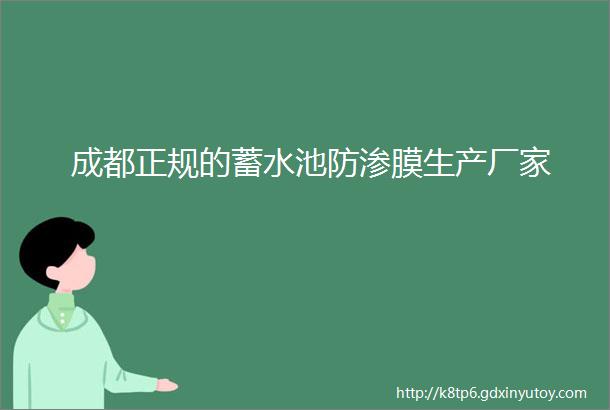 成都正规的蓄水池防渗膜生产厂家

http://k8tp6.gdxinyutoy.com